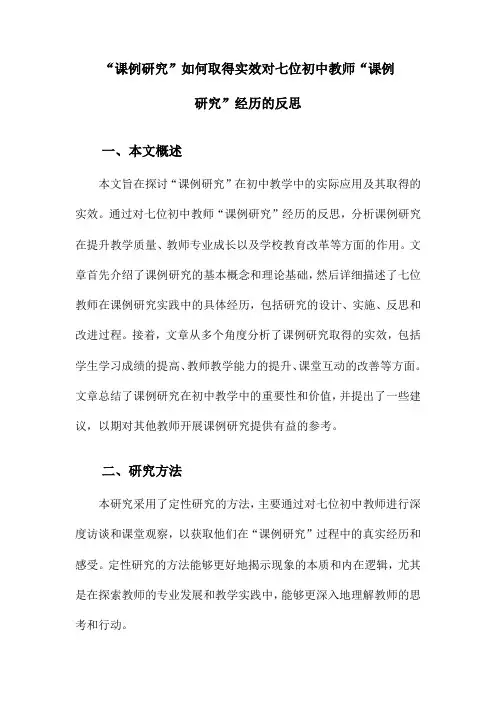 “课例研究”如何取得实效对七位初中教师“课例研究”经历的反思

一、本文概述

本文旨在探讨“课例研究”在初中教学中的实际应用及其取得的实效。通过对七位初中教师“课例研究”经历的反思，分析课例研究在提升教学质量、教师专业成长以及学校教育改革等方面的作用。文章首先介绍了课例研究的基本概念和理论基础，然后详细描述了七位教师在课例研究实践中的具体经历，包括研究的设计、实施、反思和改进过程。接着，文章从多个角度分析了课例研究取得的实效，包括学生学习成绩的提高、教师教学能力的提升、课堂互动的改善等方面。文章总结了课例研究在初中教学中的重要性和价值，并提出了一些建议，以期对其他教师开展课例研究提供有益的参考。

二、研究方法

本研究采用了定性研究的方法，主要通过对七位初中教师进行深度访谈和课堂观察，以获取他们在“课例研究”过程中的真实经历和感受。定性研究的方法能够更好地揭示现象的本质和内在逻辑，尤其是在探索教师的专业发展和教学实践中，能够更深入地理解教师的思考和行动。